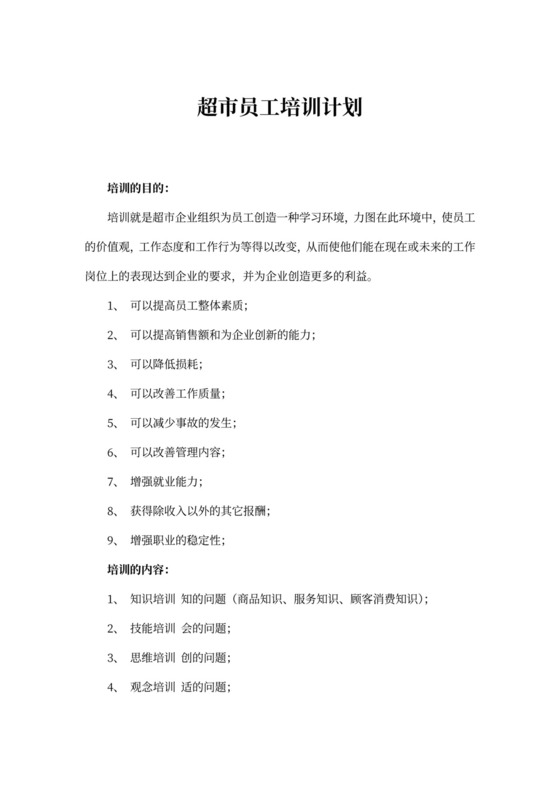 超市员工培训计划

培训的目的：

培训就是超市企业组织为员工创造一种学习环境，力图在此环境中，使员工的价值观，工作态度和工作行为等得以改变，从而使他们能在现在或未来的工作岗位上的表现达到企业的要求，并为企业创造更多的利益。

1、 可以提高员工整体素质；

2、 可以提高销售额和为企业创新的能力；

3、 可以降低损耗；

4、 可以改善工作质量；

5、 可以减少事故的发生；

6、 可以改善管理内容；

7、 增强就业能力；

8、 获得除收入以外的其它报酬；

9、 增强职业的稳定性；

培训的内容：

1、 知识培训 知的问题（商品知识、服务知识、顾客消费知识）；

2、 技能培训 会的问题；

3、 思维培训 创的问题；

4、 观念培训 适的问题；